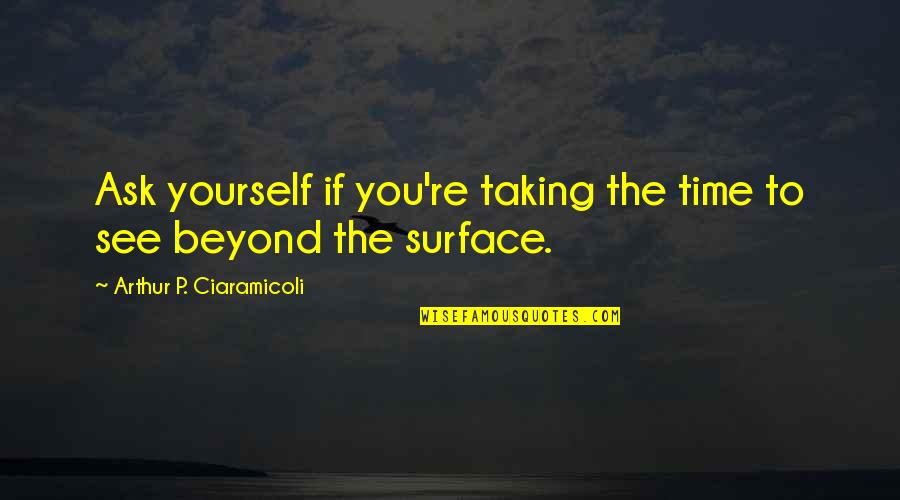 Ask yourself if you're taking the time to see beyond the surface.

~ Arthur P. Ciaramicoli

WISEFAMOUSQUOTES.COM